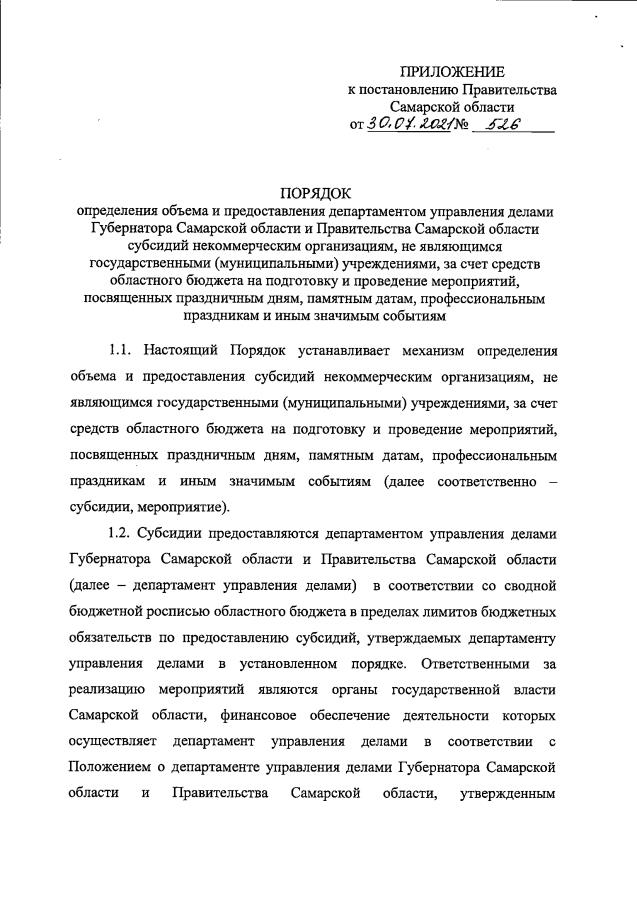 ПРИЛОЖЕНИЕ
к постановлению Правительства
Самарской области
от 30.07.2021 № 526

ПОРЯДОК
определения объема и предоставления департаментом управления делами Губернатора Самарской области и Правительства Самарской области субсидий некоммерческим организациям, не являющимся государственными (муниципальными) учреждениями, за счет средств областного бюджета на подготовку и проведение мероприятий, посвященных праздничным дням, памятным датам, профессиональным праздникам и иным значимым событиям

1.1. Настоящий Порядок устанавливает механизм определения объема и предоставления субсидий некоммерческим организациям, не являющимся государственными (муниципальными) учреждениями, за счет средств областного бюджета на подготовку и проведение мероприятий, посвященных праздничным дням, памятным датам, профессиональным праздникам и иным значимым событиям (далее соответственно – субсидии, мероприятие).

1.2. Субсидии предоставляются департаментом управления делами Губернатора Самарской области и Правительства Самарской области (далее – департамент управления делами) в соответствии со сводной бюджетной росписью областного бюджета в пределах лимитов бюджетных обязательств по предоставлению субсидий, утверждаемых департаменту управления делами в установленном порядке. Ответственными за реализацию мероприятий являются органы государственной власти Самарской области, финансовое обеспечение деятельности которых осуществляет департамент управления делами в соответствии с Положением о департаменте управления делами Губернатора Самарской области и Правительства Самарской области, утвержденным